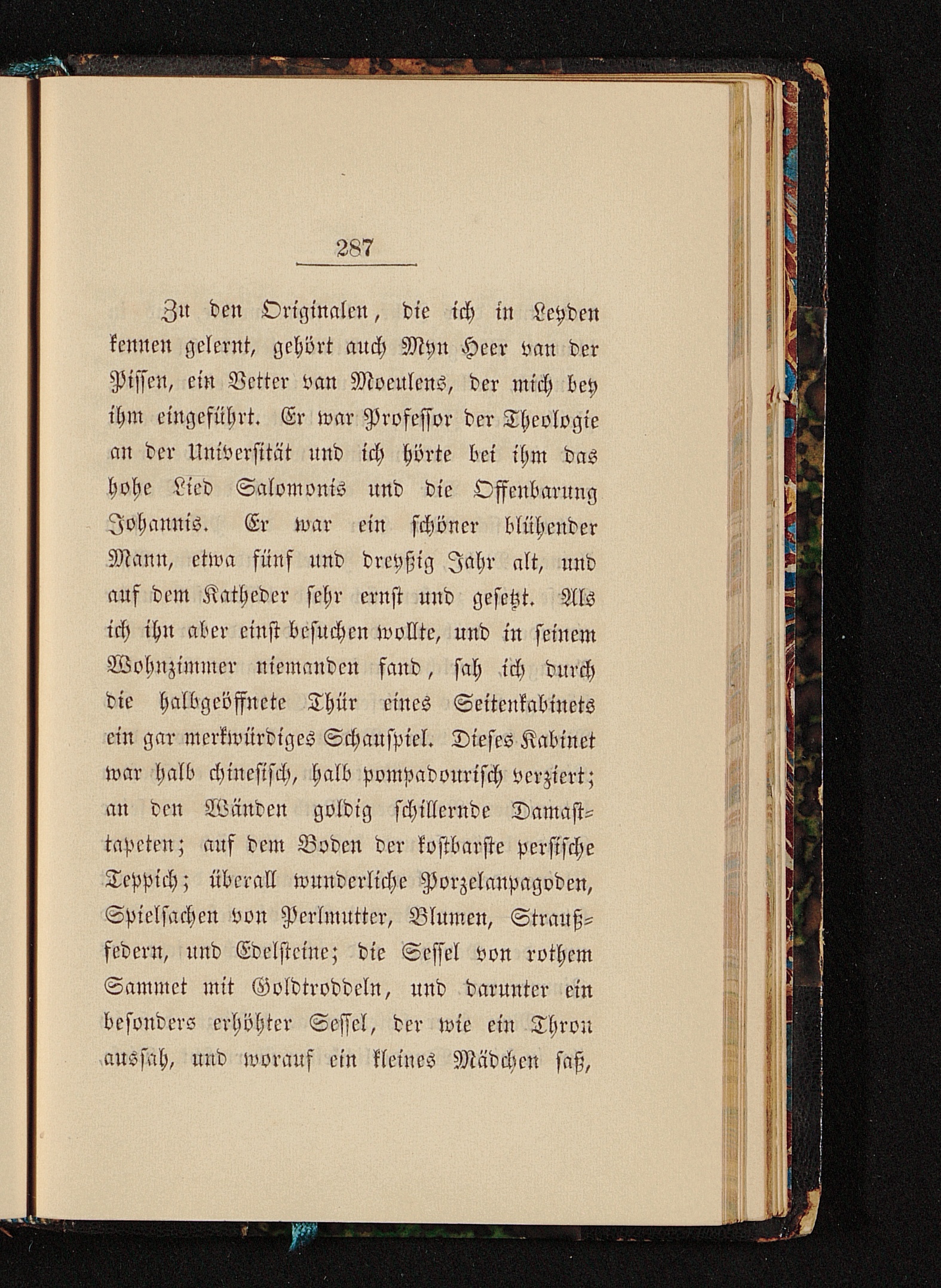 287

Zu den Originalen, die ich in Leyden kennen gelernt, gehört auch Myn Heer van der Pissen, ein Vetter van Moeulens, der mich bey ihm eingeführt. Er war Professor der Theologie an der Universität und ich hörte bei ihm das hohe Lied Salomonis und die Offenbarung Johannis. Er war ein schöner blühender Mann, etwa fünf und dreyßig Jahr alt, und auf dem Katheder sehr ernst und gesetzt. Als ich ihn aber einst besuchen wollte, und in seinem Wohnzimmer niemanden fand, sah ich durch die halbgeöffnete Thür eines Seitenkabinets ein gar merkwürdiges Schauspiel. Dieses Kabinet war halb chinesisch, halb pompadourisch verziert; an den Wänden goldig schillernde Damasttapeten; auf dem Boden der kostbarste persische Teppich; überall wunderliche Porzelanpagoden, Spielsachen von Perlmutter, Blumen, Straußfedern, und Edelsteine; die Sessel von rothem Sammet mit Goldtroddeln, und darunter ein besonders erhöhter Sessel, der wie ein Thron aussah, und worauf ein kleines Mädchen saß,